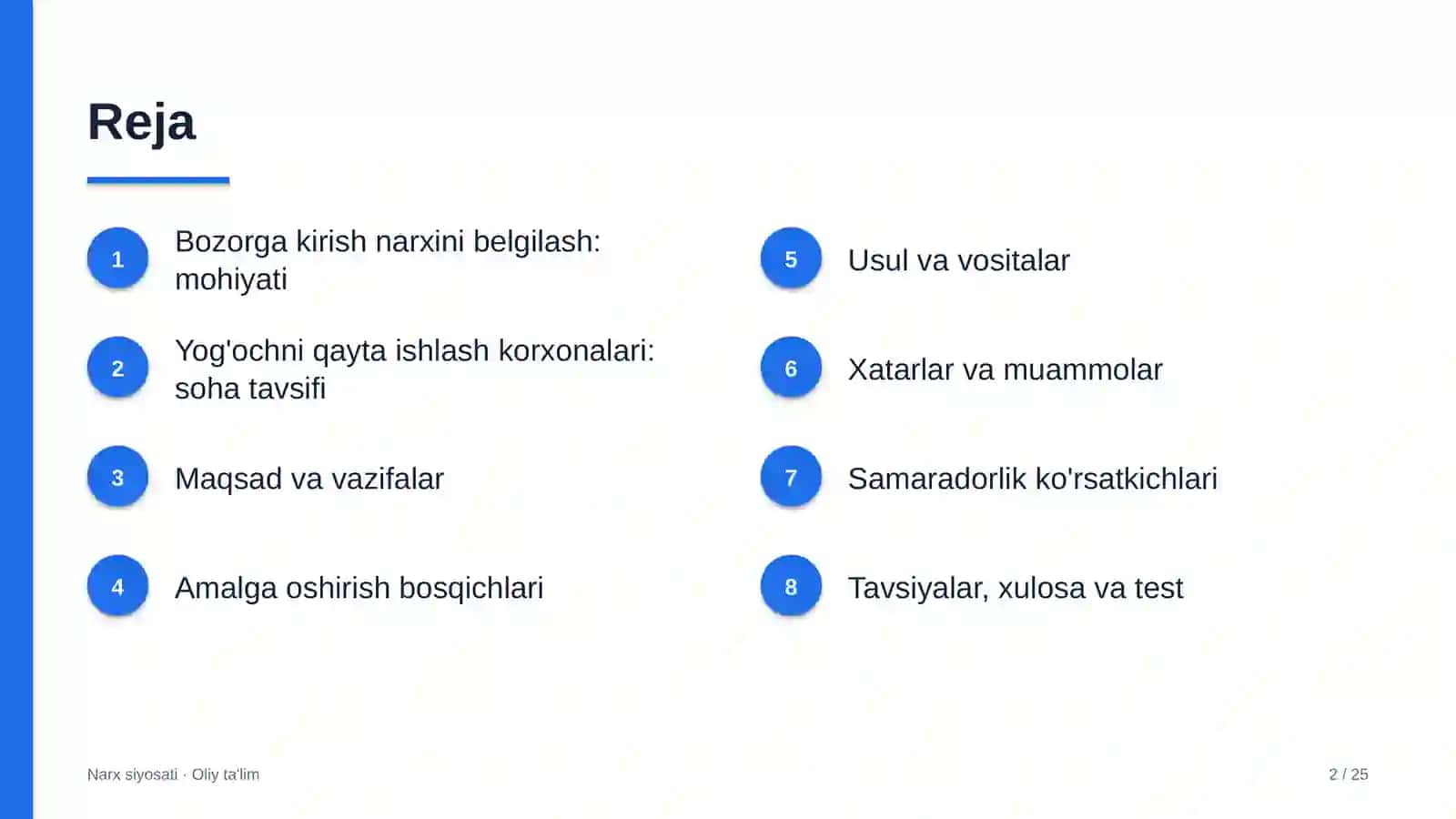 Reja

1
Bozorga kirish narxini belgilash: mohiyati

2
Yog'ochni qayta ishlash korxonalari: soha tavsifi

3
Maqsad va vazifalar

4
Amalga oshirish bosqichlari

5
Usul va vositalar

6
Xatarlar va muammolar

7
Samaradorlik ko'rsatkichlari

8
Tavsiyalar, xulosa va test

Narx siyosati · Oliy ta'lim

2 / 25